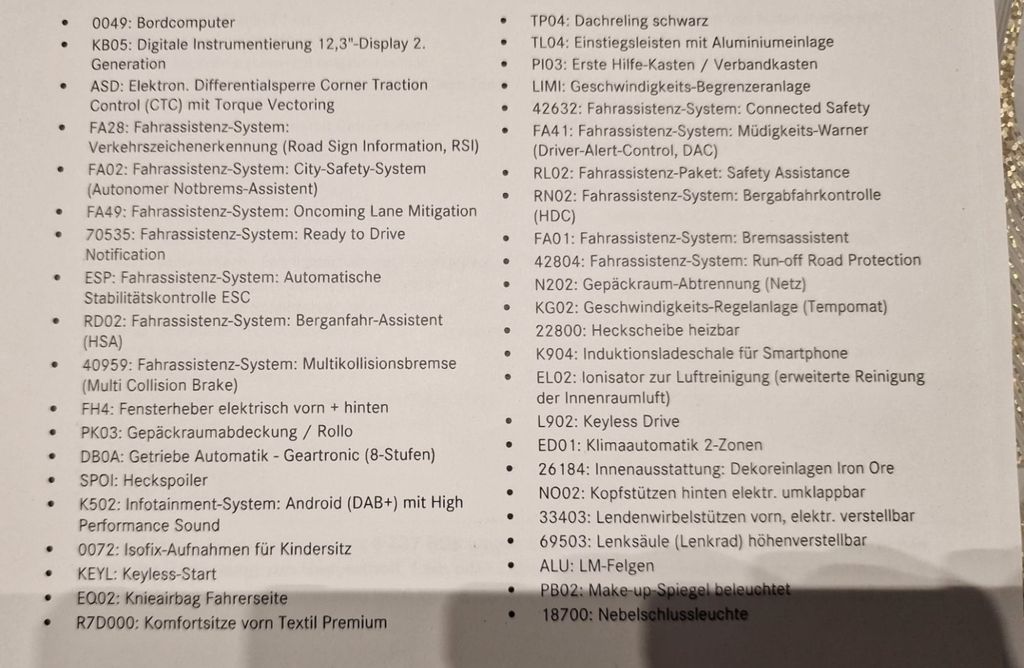 - 0049: Bordcomputer
- KB05: Digitale Instrumentierung 12,3"-Display 2. Generation
- ASD: Elektron. Differentialsperre Corner Traction Control (CTC) mit Torque Vectoring
- FA28: Fahrassistenz-System: Verkehrszeichenerkennung (Road Sign Information, RSI)
- FA02: Fahrassistenz-System: City-Safety-System (Autonomer Notbrems-Assistent)
- FA49: Fahrassistenz-System: Oncoming Lane Mitigation
- 70535: Fahrassistenz-System: Ready to Drive Notification
- ESP: Fahrassistenz-System: Automatische Stabilitätskontrolle ESC
- RD02: Fahrassistenz-System: Berganfahr-Assistent (HSA)
- 40959: Fahrassistenz-System: Multikollisionsbremse (Multi Collision Brake)
- FH4: Fensterheber elektrisch vorn + hinten
- PK03: Gepäckraumabdeckung / Rollo
- DB0A: Getriebe Automatik - Geartronic (8-Stufen)
- SPOI: Heckspoiler
- K502: Infotainment-System: Android (DAB+) mit High Performance Sound
- 0072: Isofix-Aufnahmen für Kindersitz
- KEYL: Keyless-Start
- EQ02: Knieairbag Fahrerseite
- R7D000: Komfortsitze vorn Textil Premium

- TP04: Dachreling schwarz
- TL04: Einstiegsleisten mit Aluminiumeinlage
- PI03: Erste Hilfe-Kasten / Verbandkasten
- LIMI: Geschwindigkeits-Begrenzeranlage
- 42632: Fahrassistenz-System: Connected Safety
- FA41: Fahrassistenz-System: Müdigkeits-Warner (Driver-Alert-Control, DAC)
- RL02: Fahrassistenz-Paket: Safety Assistance
- RN02: Fahrassistenz-System: Bergabfahrkontrolle (HDC)
- FA01: Fahrassistenz-System: Bremsassistent
- 42804: Fahrassistenz-System: Run-off Road Protection
- N202: Gepäckraum-Abtrennung (Netz)
- KG02: Geschwindigkeits-Regelanlage (Tempomat)
- 22800: Heckscheibe heizbar
- K904: Induktionsladeschale für Smartphone
- EL02: Ionisator zur Luftreinigung (erweiterte Reinigung der Innenraumluft)
- L902: Keyless Drive
- ED01: Klimaautomatik 2-Zonen
- 26184: Innenausstattung: Dekoreinlagen Iron Ore
- NO02: Kopfstützen hinten elektr. umklappbar
- 33403: Lendenwirbelstützen vorn, elektr. verstellbar
- 69503: Lenksäule (Lenkrad) höhenverstellbar
- ALU: LM-Felgen
- PB02: Make-up-Spiegel beleuchtet
- 18700: Nebelschlussleuchte